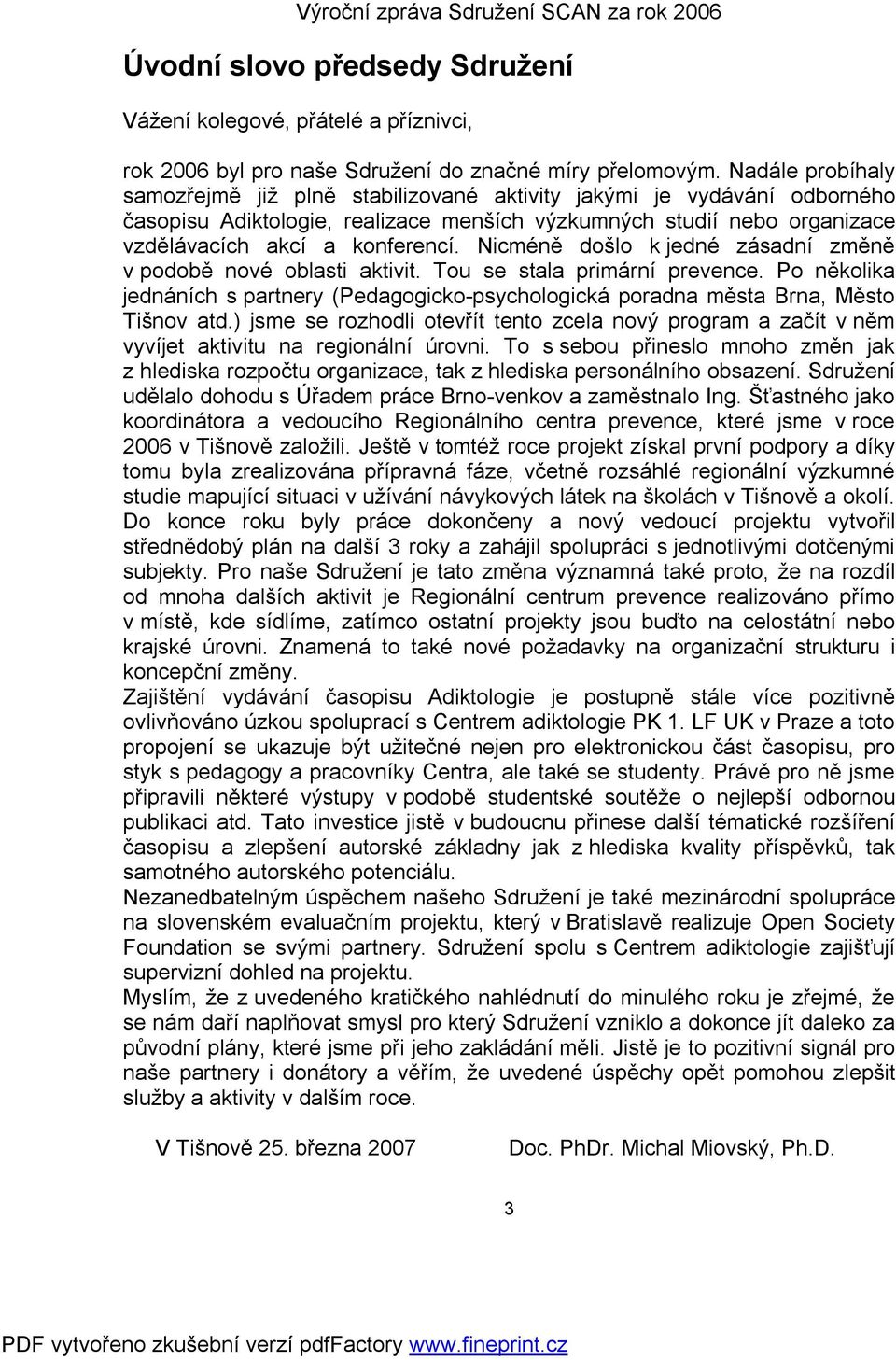 Výroční zpráva Sdružení SCAN za rok 2006

Úvodní slovo předsedy Sdružení

Vážení kolegové, přátelé a příznivci,

rok 2006 byl pro naše Sdružení do značné míry přelomovým. Nadále probíhaly samozřejmě již plně stabilizované aktivity jakými je vydávání odborného časopisu Adiktologie, realizace menších výzkumných studií nebo organizace vzdělávacích akcí a konferencí. Nicméně došlo k jedné zásadní změně v podobě nové oblasti aktivit. Tou se stala primární prevence. Po několika jednáních s partnery (Pedagogicko-psychologická poradna města Brna, Město Tišnov atd.) jsme se rozhodli otevřít tento zcela nový program a začít v něm vyvíjet aktivitu na regionální úrovni. To s sebou přineslo mnoho změn jak z hlediska rozpočtu organizace, tak z hlediska personálního obsazení. Sdružení udělalo dohodu s Úřadem práce Brno-venkov a zaměstnalo Ing. Šťastného jako koordinátora a vedoucího Regionálního centra prevence, které jsme v roce 2006 v Tišnově založili. Ještě v tomtéž roce projekt získal první podpory a díky tomu byla zrealizována přípravná fáze, včetně rozsáhlé regionální výzkumné studie mapující situaci v užívání návykových látek na školách v Tišnově a okolí. Do konce roku byly práce dokončeny a nový vedoucí projektu vytvořil střednědobý plán na další 3 roky a zahájil spolupráci s jednotlivými dotčenými subjekty. Pro naše Sdružení je tato změna významná také proto, že na rozdíl od mnoha dalších aktivit je Regionální centrum prevence realizováno přímo v místě, kde sídlíme, zatímco ostatní projekty jsou buďto na celostátní nebo krajské úrovni. Znamená to také nové požadavky na organizační strukturu i koncepční změny.
Zajištění vydávání časopisu Adiktologie je postupně stále více pozitivně ovlivňováno úzkou spoluprací s Centrem adiktologie PK 1. LF UK v Praze a toto propojení se ukazuje být užitečné nejen pro elektronickou část časopisu, pro styk s pedagogy a pracovníky Centra, ale také se studenty. Právě pro ně jsme připravili některé výstupy v podobě studentské soutěže o nejlepší odbornou publikaci atd. Tato investice jistě v budoucnu přinese další tématické rozšíření časopisu a zlepšení autorské základny jak z hlediska kvality příspěvků, tak samotného autorského potenciálu.
Nezanedbatelným úspěchem našeho Sdružení je také mezinárodní spolupráce na slovenském evaluačním projektu, který v Bratislavě realizuje Open Society Foundation se svými partnery. Sdružení spolu s Centrem adiktologie zajišťují supervizní dohled na projektu.
Myslím, že z uvedeného kratičkého nahlédnutí do minulého roku je zřejmé, že se nám daří naplňovat smysl pro který Sdružení vzniklo a dokonce jít daleko za původní plány, které jsme při jeho zakládání měli. Jistě je to pozitivní signál pro naše partnery i donátory a věřím, že uvedené úspěchy opět pomohou zlepšit služby a aktivity v dalším roce.

V Tišnově 25. března 2007 Doc. PhDr. Michal Miovský, Ph.D.

3

PDF vytvořeno zkušební verzí pdfFactory www.fineprint.cz